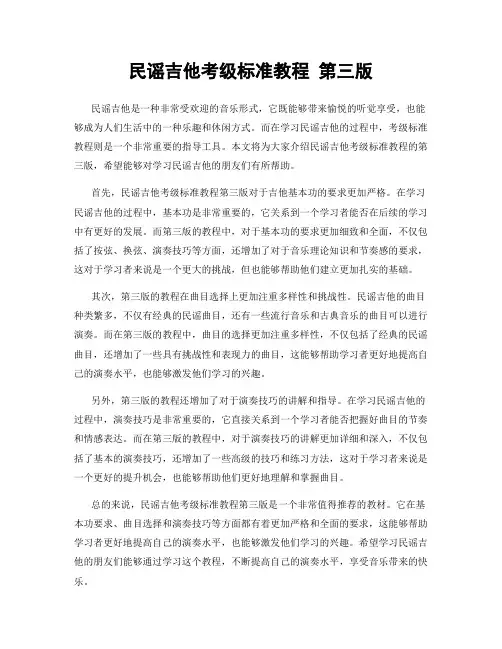 民谣吉他考级标准教程 第三版

民谣吉他是一种非常受欢迎的音乐形式，它既能够带来愉悦的听觉享受，也能够成为人们生活中的一种乐趣和休闲方式。而在学习民谣吉他的过程中，考级标准教程则是一个非常重要的指导工具。本文将为大家介绍民谣吉他考级标准教程的第三版，希望能够对学习民谣吉他的朋友们有所帮助。

首先，民谣吉他考级标准教程第三版对于吉他基本功的要求更加严格。在学习民谣吉他的过程中，基本功是非常重要的，它关系到一个学习者能否在后续的学习中有更好的发展。而第三版的教程中，对于基本功的要求更加细致和全面，不仅包括了按弦、换弦、演奏技巧等方面，还增加了对于音乐理论知识和节奏感的要求，这对于学习者来说是一个更大的挑战，但也能够帮助他们建立更加扎实的基础。

其次，第三版的教程在曲目选择上更加注重多样性和挑战性。民谣吉他的曲目种类繁多，不仅有经典的民谣曲目，还有一些流行音乐和古典音乐的曲目可以进行演奏。而在第三版的教程中，曲目的选择更加注重多样性，不仅包括了经典的民谣曲目，还增加了一些具有挑战性和表现力的曲目，这能够帮助学习者更好地提高自己的演奏水平，也能够激发他们学习的兴趣。

另外，第三版的教程还增加了对于演奏技巧的讲解和指导。在学习民谣吉他的过程中，演奏技巧是非常重要的，它直接关系到一个学习者能否把握好曲目的节奏和情感表达。而在第三版的教程中，对于演奏技巧的讲解更加详细和深入，不仅包括了基本的演奏技巧，还增加了一些高级的技巧和练习方法，这对于学习者来说是一个更好的提升机会，也能够帮助他们更好地理解和掌握曲目。

总的来说，民谣吉他考级标准教程第三版是一个非常值得推荐的教材。它在基本功要求、曲目选择和演奏技巧等方面都有着更加严格和全面的要求，这能够帮助学习者更好地提高自己的演奏水平，也能够激发他们学习的兴趣。希望学习民谣吉他的朋友们能够通过学习这个教程，不断提高自己的演奏水平，享受音乐带来的快乐。